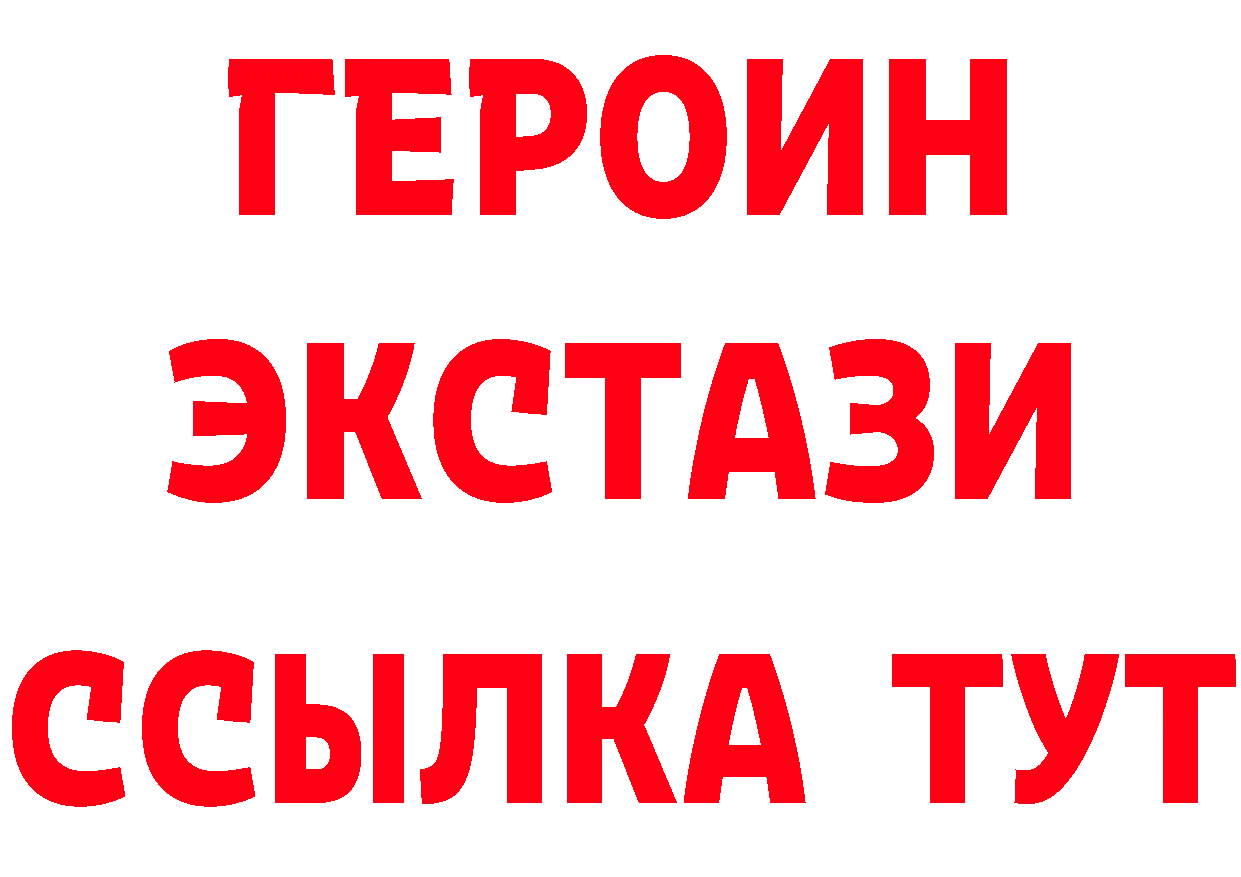 ГЕРОИН
ЭКСТАЗИ
ССЫЛКА ТУТ